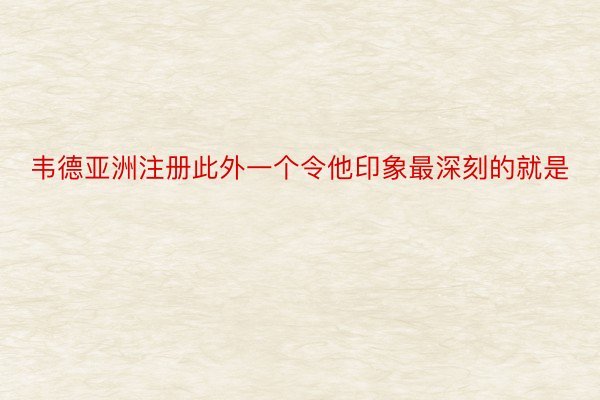 韦德亚洲注册此外一个令他印象最深刻的就是